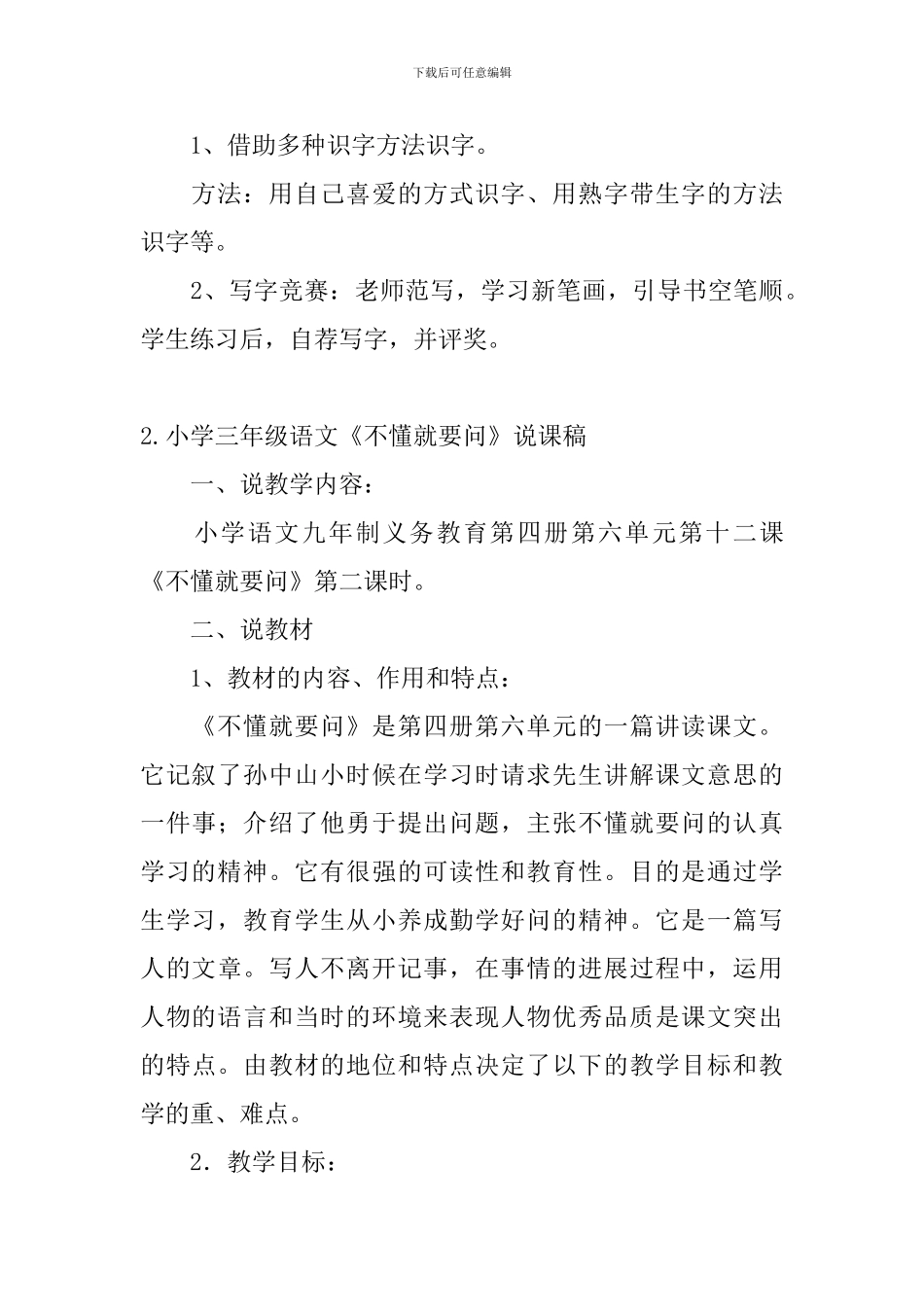 下载后可任意编辑

1、借助多种识字方法识字。

方法：用自己喜爱的方式识字、用熟字带生字的方法识字等。

2、写字竞赛：老师范写，学习新笔画，引导书空笔顺。学生练习后，自荐写字，并评奖。

2.小学三年级语文《不懂就要问》说课稿

一、说教学内容：

小学语文九年制义务教育第四册第六单元第十二课《不懂就要问》第二课时。

二、说教材

1、教材的内容、作用和特点：

《不懂就要问》是第四册第六单元的一篇讲读课文。它记叙了孙中山小时候在学习时请求先生讲解课文意思的一件事；介绍了他勇于提出问题，主张不懂就要问的认真学习的精神。它有很强的可读性和教育性。目的是通过学生学习，教育学生从小养成勤学好问的精神。它是一篇写人的文章。写人不离开记事，在事情的进展过程中，运用人物的语言和当时的环境来表现人物优秀品质是课文突出的特点。由教材的地位和特点决定了以下的教学目标和教学的重、难点。

2．教学目标：